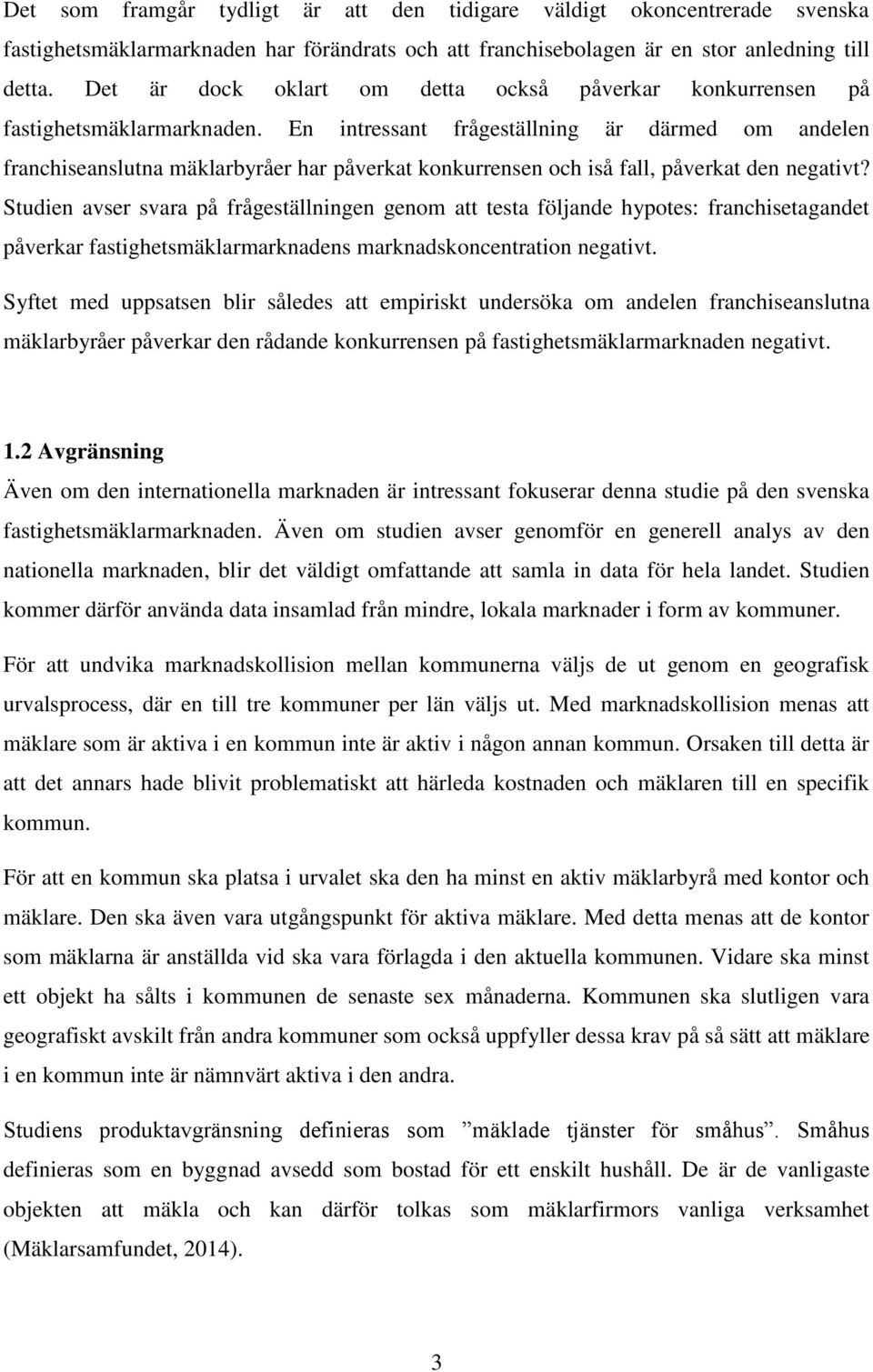 Det som framgår tydligt är att den tidigare väldigt okoncentrerade svenska fastighetsmäklarmarknaden har förändrats och att franchisebolagen är en stor anledning till detta. Det är dock oklart om detta också påverkar konkurrensen på fastighetsmäklarmarknaden. En intressant frågeställning är därmed om andelen franchiseanslutna mäklarbyråer har påverkat konkurrensen och iså fall, påverkat den negativt? Studien avser svara på frågeställningen genom att testa följande hypotes: franchisetagandet påverkar fastighetsmäklarmarknadens marknadskoncentration negativt.

Syftet med uppsatsen blir således att empiriskt undersöka om andelen franchiseanslutna mäklarbyråer påverkar den rådande konkurrensen på fastighetsmäklarmarknaden negativt.

1.2 Avgränsning

Även om den internationella marknaden är intressant fokuserar denna studie på den svenska fastighetsmäklarmarknaden. Även om studien avser genomför en generell analys av den nationella marknaden, blir det väldigt omfattande att samla in data för hela landet. Studien kommer därför använda data insamlad från mindre, lokala marknader i form av kommuner.

För att undvika marknadskollision mellan kommunerna väljs de ut genom en geografisk urvalsprocess, där en till tre kommuner per län väljs ut. Med marknadskollision menas att mäklare som är aktiva i en kommun inte är aktiv i någon annan kommun. Orsaken till detta är att det annars hade blivit problematiskt att härleda kostnaden och mäklaren till en specifik kommun.

För att en kommun ska platsa i urvalet ska den ha minst en aktiv mäklarbyrå med kontor och mäklare. Den ska även vara utgångspunkt för aktiva mäklare. Med detta menas att de kontor som mäklarna är anställda vid ska vara förlagda i den aktuella kommunen. Vidare ska minst ett objekt ha sålts i kommunen de senaste sex månaderna. Kommunen ska slutligen vara geografiskt avskilt från andra kommuner som också uppfyller dessa krav på så sätt att mäklare i en kommun inte är nämnvärt aktiva i den andra.

Studiens produktavgränsning definieras som ”mäklade tjänster för småhus”. Småhus definieras som en byggnad avsedd som bostad för ett enskilt hushåll. De är de vanligaste objekten att mäkla och kan därför tolkas som mäklarfirmors vanliga verksamhet (Mäklarsamfundet, 2014).

3